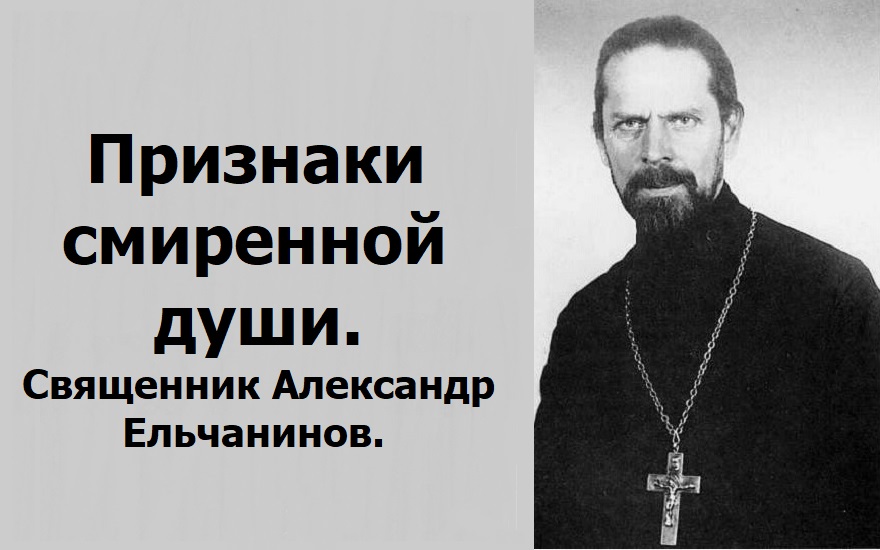 Признаки смиренной души.

Священник Александр Ельчанинов.